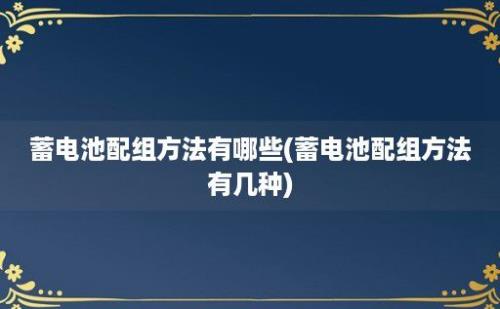 蓄电池配组方法有哪些(蓄电池配组方法有几种)